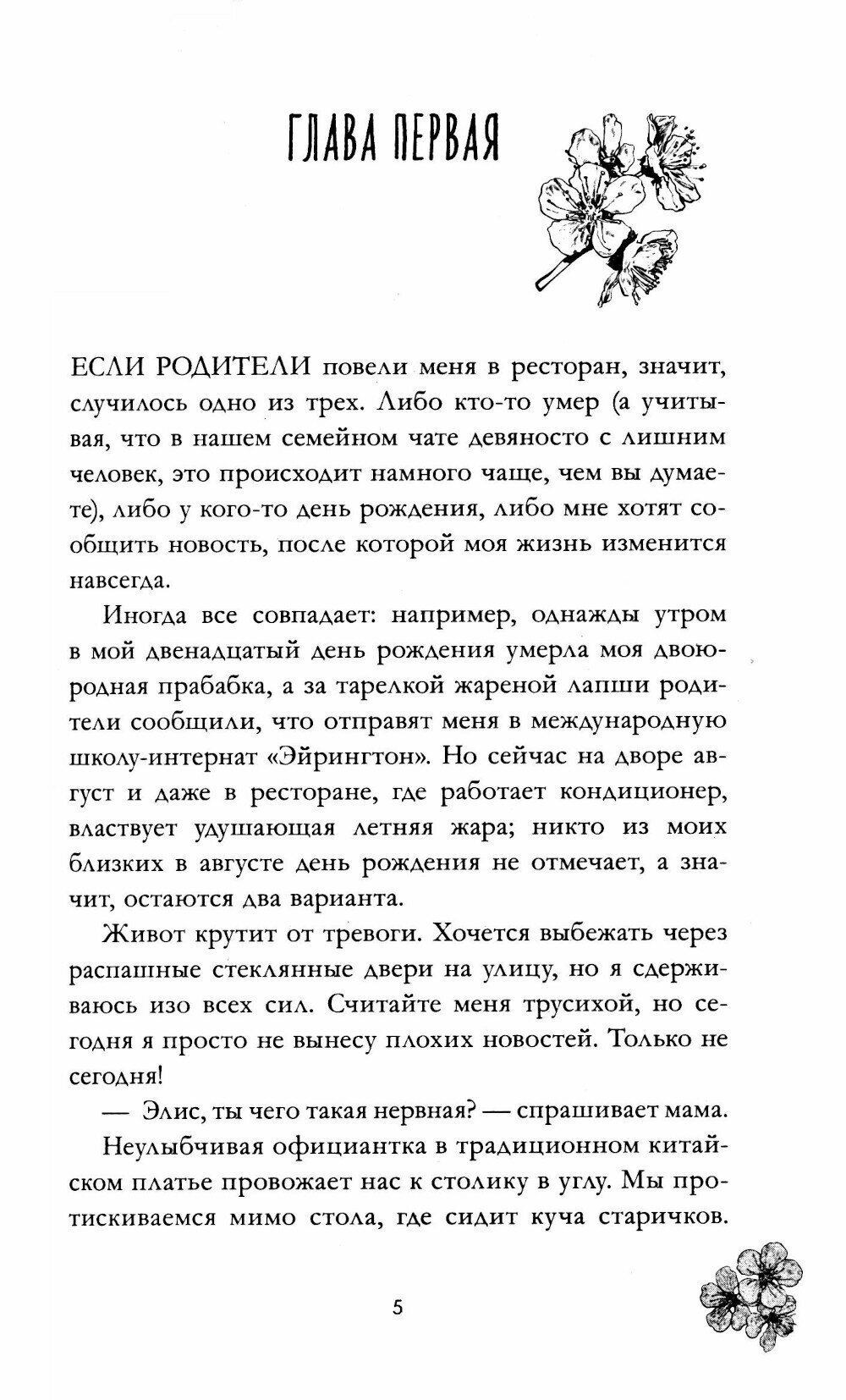 ГЛАВА ПЕРВАЯ

ЕСЛИ РОДИТЕЛИ повели меня в ресторан, значит, случилось одно из трех. Либо кто-то умер (а учитывая, что в нашем семейном чате девяносто с лишним человек, это происходит намного чаще, чем вы думаете), либо у кого-то день рождения, либо мне хотят сообщить новость, после которой моя жизнь изменится навсегда.

Иногда все совпадает: например, однажды утром в мой двенадцатый день рождения умерла моя двоюродная прабабка, а за тарелкой жареной лапши родители сообщили, что отправят меня в международную школу-интернат «Эйрингтон». Но сейчас на дворе август и даже в ресторане, где работает кондиционер, властвует удушающая летняя жара; никто из моих близких в августе день рождения не отмечает, а значит, остаются два варианта.

Живот крутит от тревоги. Хочется выбежать через распашные стеклянные двери на улицу, но я сдерживаюсь изо всех сил. Считайте меня трусихой, но сегодня я просто не вынесу плохих новостей. Только не сегодня!

— Элис, ты чего такая нервная? — спрашивает мама.

Неулыбчивая официантка в традиционном китайском платье провожает нас к столику в углу. Мы протискиваемся мимо стола, где сидит куча старичков.

5